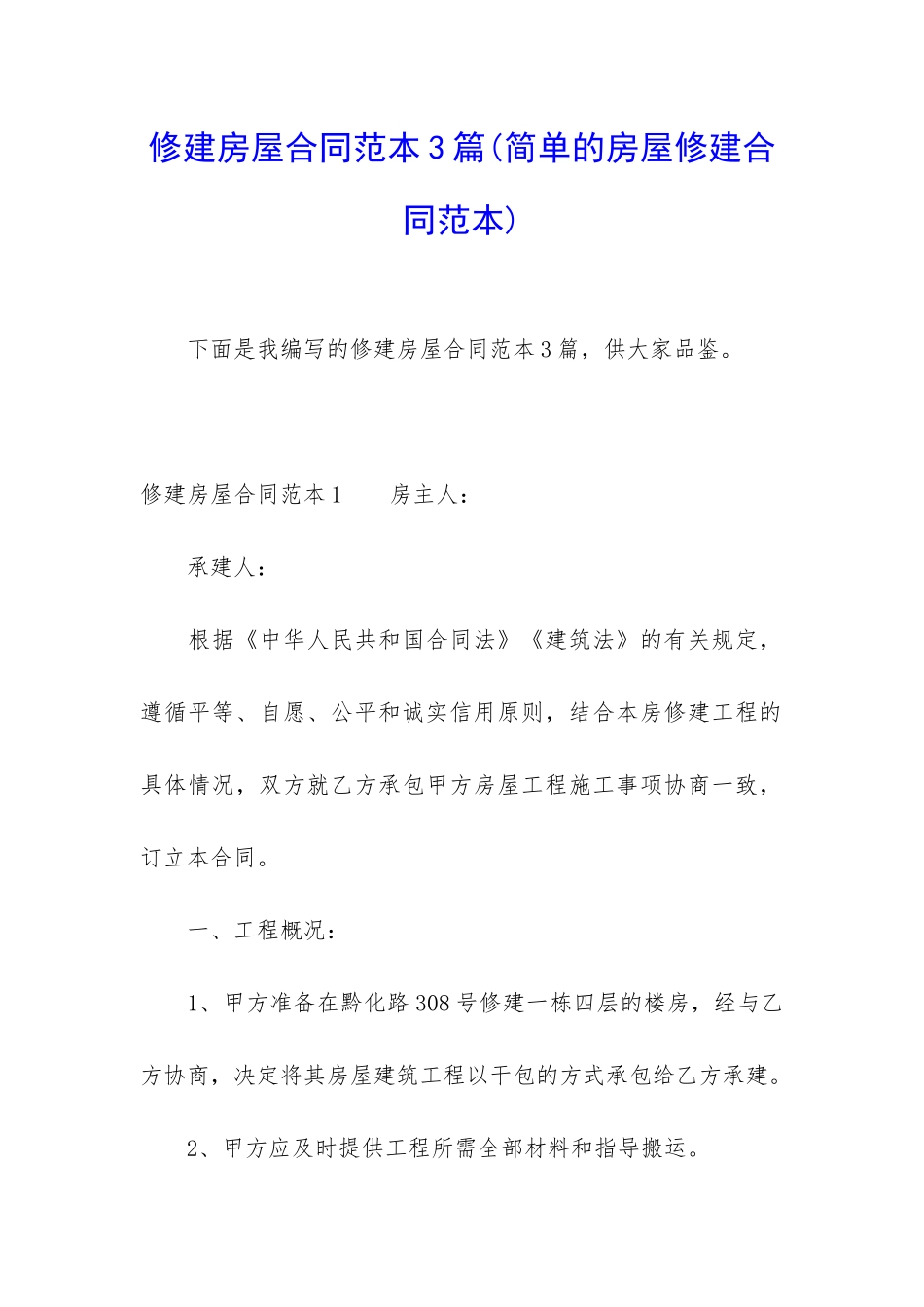 修建房屋合同范本3篇(简单的房屋修建合同范本)

下面是我编写的修建房屋合同范本3篇，供大家品鉴。

修建房屋合同范本1 房主人：

承建人：

根据《中华人民共和国合同法》《建筑法》的有关规定，遵循平等、自愿、公平和诚实信用原则，结合本房修建工程的具体情况，双方就乙方承包甲方房屋工程施工事项协商一致，订立本合同。

一、工程概况：

1、甲方准备在黔化路308号修建一栋四层的楼房，经与乙方协商，决定将其房屋建筑工程以干包的方式承包给乙方承建。

2、甲方应及时提供工程所需全部材料和指导搬运。